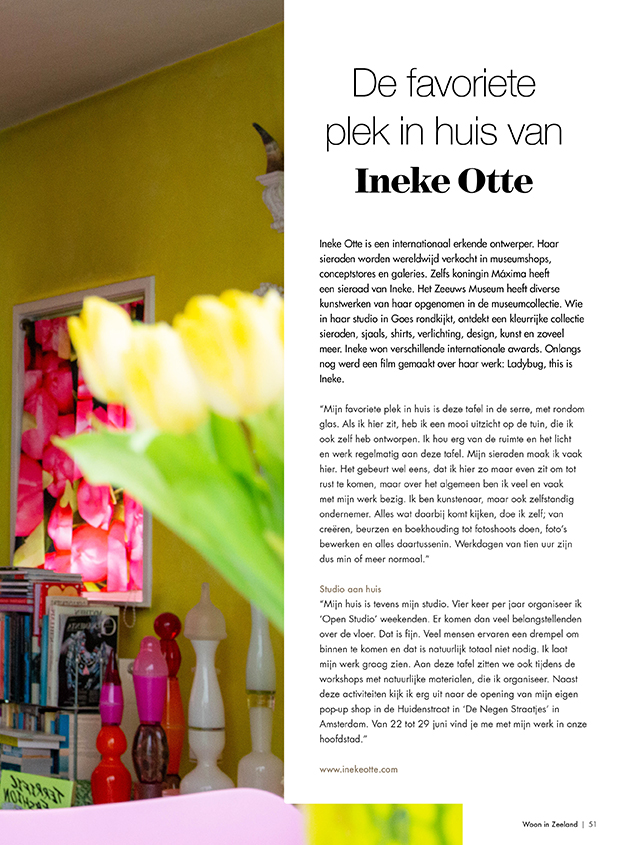 De favoriete plek in huis van

Ineke Otte

Ineke Otte is een internationaal erkende ontwerper. Haar sieraden worden wereldwijd verkocht in museumshops, conceptstores en galeries. Zelfs koningin Máxima heeft een sieraad van Ineke. Het Zeeuws Museum heeft diverse kunstwerken van haar opgenomen in de museumcollectie. Wie in haar studio in Goes rondkijkt, ontdekt een kleurrijke collectie sieraden, sjaals, shirts, verlichting, design, kunst en zoveel meer. Ineke won verschillende internationale awards. Onlangs nog werd een film gemaakt over haar werk: Ladybug, this is Ineke.

"Mijn favoriete plek in huis is deze tafel in de serre, met rondom glas. Als ik hier zit, heb ik een mooi uitzicht op de tuin, die ik ook zelf heb ontworpen. Ik hou erg van de ruimte en het licht en werk regelmatig aan deze tafel. Mijn sieraden maak ik vaak hier. Het gebeurt wel eens, dat ik hier zo maar even zit om tot rust te komen, maar over het algemeen ben ik veel en vaak met mijn werk bezig. Ik ben kunstenaar, maar ook zelfstandig ondernemer. Alles wat daarbij komt kijken, doe ik zelf; van creëren, beurzen en boekhouding tot fotoshoots doen, foto's bewerken en alles daartussenin. Werkdagen van tien uur zijn dus min of meer normaal."

Studio aan huis
"Mijn huis is tevens mijn studio. Vier keer per jaar organiseer ik 'Open Studio' weekenden. Er komen dan veel belangstellenden over de vloer. Dat is fijn. Veel mensen ervaren een drempel om binnen te komen en dat is natuurlijk totaal niet nodig. Ik laat mijn werk graag zien. Aan deze tafel zitten we ook tijdens de workshops met natuurlijke materialen, die ik organiseer. Naast deze activiteiten kijk ik erg uit naar de opening van mijn eigen pop-up shop in de Huidenstraat in 'De Negen Straatjes' in Amsterdam. Van 22 tot 29 juni vind je me met mijn werk in onze hoofdstad."

www.inekeotte.com

Woon in Zeeland | 51